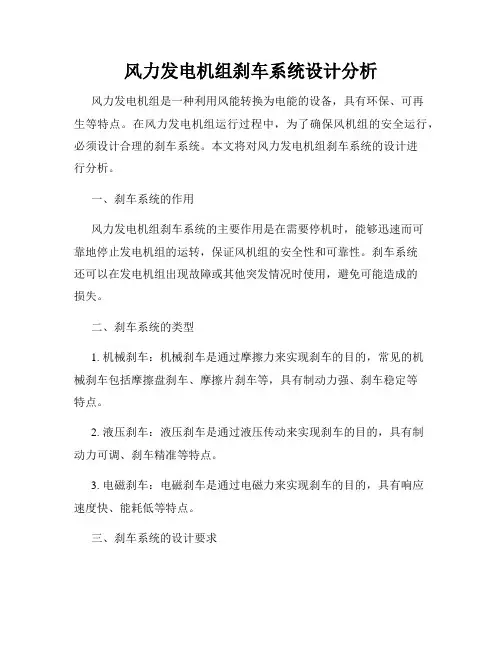 风力发电机组刹车系统设计分析

风力发电机组是一种利用风能转换为电能的设备，具有环保、可再生等特点。在风力发电机组运行过程中，为了确保风机组的安全运行，必须设计合理的刹车系统。本文将对风力发电机组刹车系统的设计进行分析。

一、刹车系统的作用

风力发电机组刹车系统的主要作用是在需要停机时，能够迅速而可靠地停止发电机组的运转，保证风机组的安全性和可靠性。刹车系统还可以在发电机组出现故障或其他突发情况时使用，避免可能造成的损失。

二、刹车系统的类型

1. 机械刹车：机械刹车是通过摩擦力来实现刹车的目的，常见的机械刹车包括摩擦盘刹车、摩擦片刹车等，具有制动力强、刹车稳定等特点。

2. 液压刹车：液压刹车是通过液压传动来实现刹车的目的，具有制动力可调、刹车精准等特点。

3. 电磁刹车：电磁刹车是通过电磁力来实现刹车的目的，具有响应速度快、能耗低等特点。

三、刹车系统的设计要求